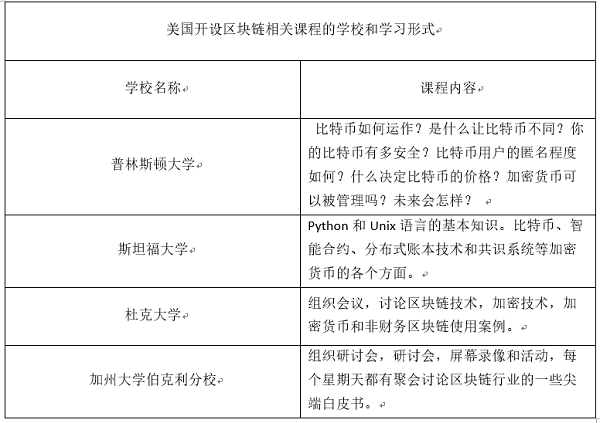 美国开设区块链相关课程的学校和学习形式

| 学校名称 | 课程内容 |
|---|---|
| 普林斯顿大学 | 比特币如何运作？是什么让比特币不同？你的比特币有多安全？比特币用户的匿名程度如何？什么决定比特币的价格？加密货币可以被管理吗？未来会怎样？ |
| 斯坦福大学 | Python 和 Unix 语言的基本知识。比特币、智能合约、分布式账本技术和共识系统等加密货币的各个方面。 |
| 杜克大学 | 组织会议，讨论区块链技术，加密技术，加密货币和非财务区块链使用案例。 |
| 加州大学伯克利分校 | 组织研讨会，研讨会，屏幕录像和活动，每个星期天都有聚会讨论区块链行业的一些尖端白皮书。 |